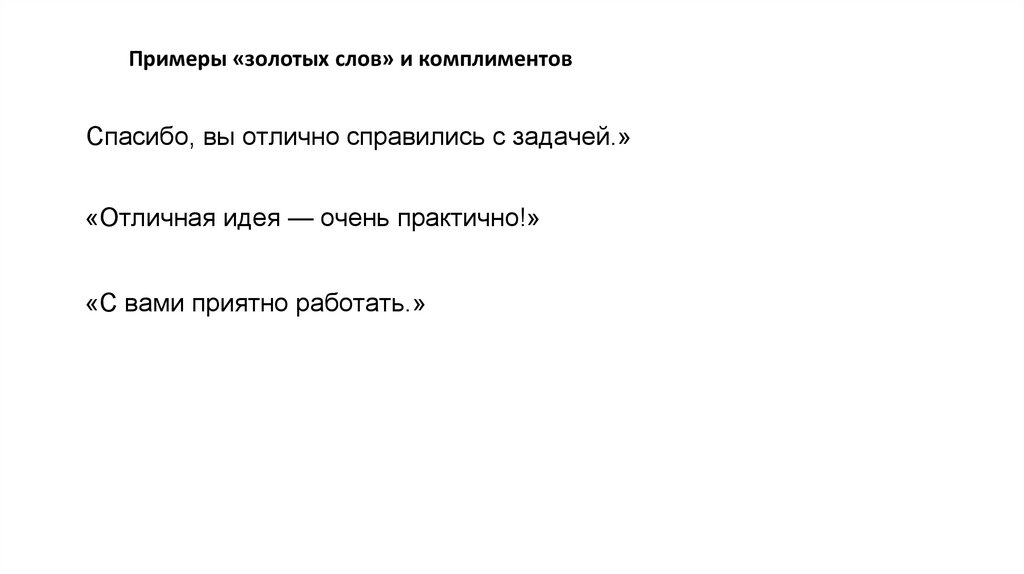 Примеры «золотых слов» и комплиментов

Спасибо, вы отлично справились с задачей.»

«Отличная идея — очень практично!»

«С вами приятно работать.»